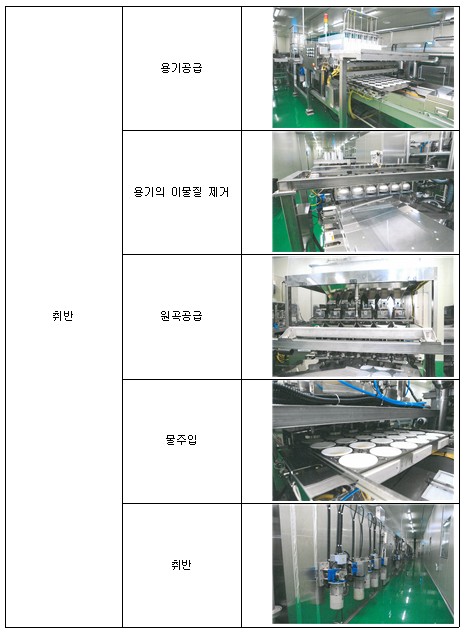 | 취반 | 용기공급 | |
|---|---|---|
| | 용기의 이물질 제거 | |
| | 원곡공급 | |
| | 물주입 | |
| | 취반 | |